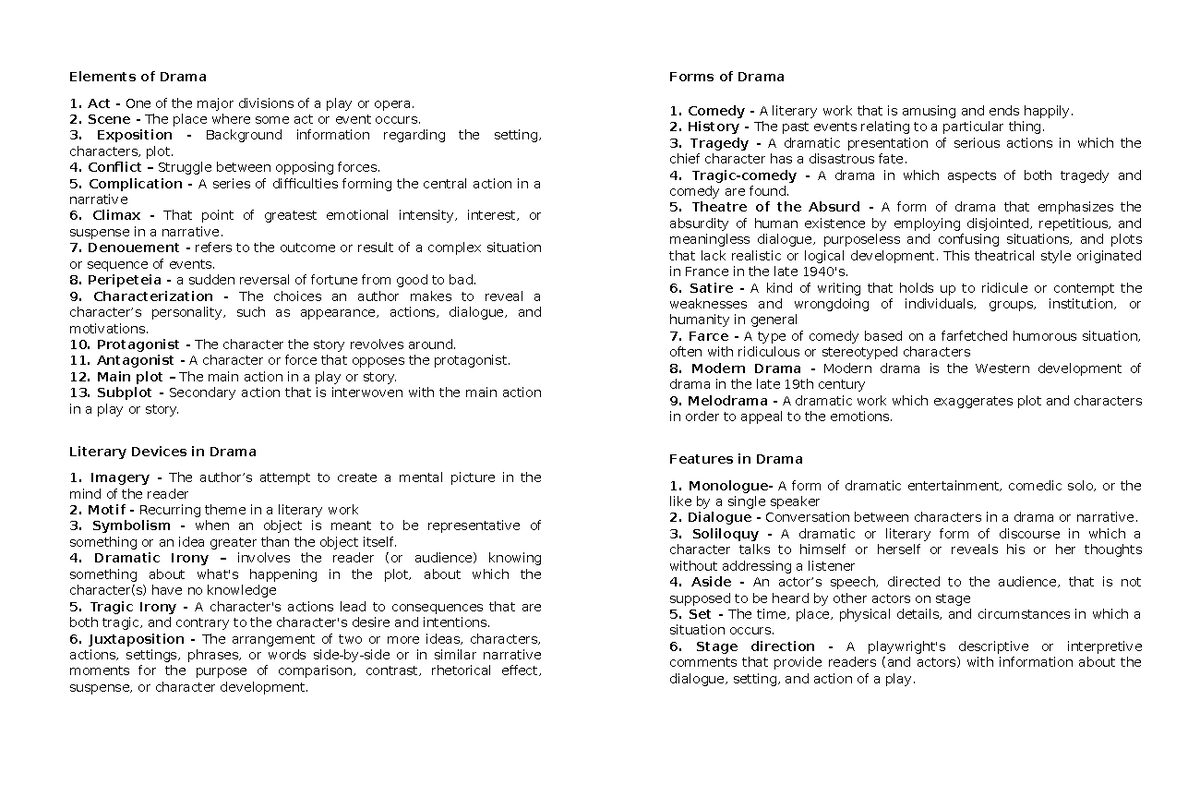 Elements of Drama

1. Act - One of the major divisions of a play or opera.
2. Scene - The place where some act or event occurs.
3. Exposition - Background information regarding the setting, characters, plot.
4. Conflict – Struggle between opposing forces.
5. Complication - A series of difficulties forming the central action in a narrative
6. Climax - That point of greatest emotional intensity, interest, or suspense in a narrative.
7. Denouement - refers to the outcome or result of a complex situation or sequence of events.
8. Peripeteia - a sudden reversal of fortune from good to bad.
9. Characterization - The choices an author makes to reveal a character's personality, such as appearance, actions, dialogue, and motivations.
10. Protagonist - The character the story revolves around.
11. Antagonist - A character or force that opposes the protagonist.
12. Main plot – The main action in a play or story.
13. Subplot - Secondary action that is interwoven with the main action in a play or story.

Literary Devices in Drama

1. Imagery - The author's attempt to create a mental picture in the mind of the reader
2. Motif - Recurring theme in a literary work
3. Symbolism - when an object is meant to be representative of something or an idea greater than the object itself.
4. Dramatic Irony – involves the reader (or audience) knowing something about what's happening in the plot, about which the character(s) have no knowledge
5. Tragic Irony - A character's actions lead to consequences that are both tragic, and contrary to the character's desire and intentions.
6. Juxtaposition - The arrangement of two or more ideas, characters, actions, settings, phrases, or words side-by-side or in similar narrative moments for the purpose of comparison, contrast, rhetorical effect, suspense, or character development.

Forms of Drama

1. Comedy - A literary work that is amusing and ends happily.
2. History - The past events relating to a particular thing.
3. Tragedy - A dramatic presentation of serious actions in which the chief character has a disastrous fate.
4. Tragic-comedy - A drama in which aspects of both tragedy and comedy are found.
5. Theatre of the Absurd - A form of drama that emphasizes the absurdity of human existence by employing disjointed, repetitious, and meaningless dialogue, purposeless and confusing situations, and plots that lack realistic or logical development. This theatrical style originated in France in the late 1940's.
6. Satire - A kind of writing that holds up to ridicule or contempt the weaknesses and wrongdoing of individuals, groups, institution, or humanity in general
7. Farce - A type of comedy based on a farfetched humorous situation, often with ridiculous or stereotyped characters
8. Modern Drama - Modern drama is the Western development of drama in the late 19th century
9. Melodrama - A dramatic work which exaggerates plot and characters in order to appeal to the emotions.

Features in Drama

1. Monologue- A form of dramatic entertainment, comedic solo, or the like by a single speaker
2. Dialogue - Conversation between characters in a drama or narrative.
3. Soliloquy - A dramatic or literary form of discourse in which a character talks to himself or herself or reveals his or her thoughts without addressing a listener
4. Aside - An actor's speech, directed to the audience, that is not supposed to be heard by other actors on stage
5. Set - The time, place, physical details, and circumstances in which a situation occurs.
6. Stage direction - A playwright's descriptive or interpretive comments that provide readers (and actors) with information about the dialogue, setting, and action of a play.